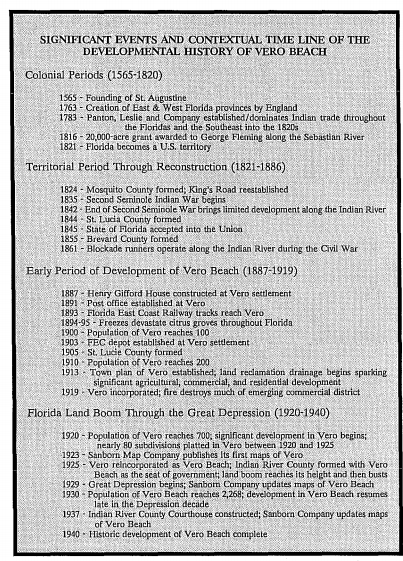 SIGNIFICANT EVENTS AND CONTEXTUAL TIME LINE OF THE DEVELOPMENTAL HISTORY OF VERO BEACH

Colonial Periods (1565-1820)

1565 - Founding of St. Augustine
1763 - Creation of East & West Florida provinces by England
1783 - Panton, Leslie and Company established/dominates Indian trade throughout the Floridas and the Southeast into the 1820s
1816 - 20,000-acre grant awarded to George Fleming along the Sebastian River
1821 - Florida becomes a U.S. territory

Territorial Period Through Reconstruction (1821-1886)

1824 - Mosquito County formed; King's Road reestablished
1835 - Second Seminole Indian War begins
1842 - End of Second Seminole War brings limited development along the Indian River
1844 - St. Lucia County formed
1845 - State of Florida accepted into the Union
1855 - Brevard County formed
1861 - Blockade runners operate along the Indian River during the Civil War

Early Period of Development of Vero Beach (1887-1919)

1887 - Henry Gifford House constructed at Vero settlement
1891 - Post office established at Vero
1893 - Florida East Coast Railway tracks reach Vero
1894-95 - Freezes devastate citrus groves throughout Florida
1900 - Population of Vero reaches 100
1903 - FEC depot established at Vero settlement
1905 - St. Lucie County formed
1910 - Population of Vero reaches 200
1913 - Town plan of Vero established; land reclamation drainage begins sparking significant agricultural, commercial, and residential development
1919 - Vero incorporated; fire destroys much of emerging commercial district

Florida Land Boom Through the Great Depression (1920-1940)

1920 - Population of Vero reaches 700; significant development in Vero begins; nearly 80 subdivisions platted in Vero between 1920 and 1925
1923 - Sanborn Map Company publishes its first maps of Vero
1925 - Vero reincorporated as Vero Beach; Indian River County formed with Vero Beach as the seat of government; land boom reaches its height and then busts
1929 - Great Depression begins; Sanborn Company updates maps of Vero Beach
1930 - Population of Vero Beach reaches 2,268; development in Vero Beach resumes late in the Depression decade
1937 - Indian River County Courthouse constructed; Sanborn Company updates maps of Vero Beach
1940 - Historic development of Vero Beach complete